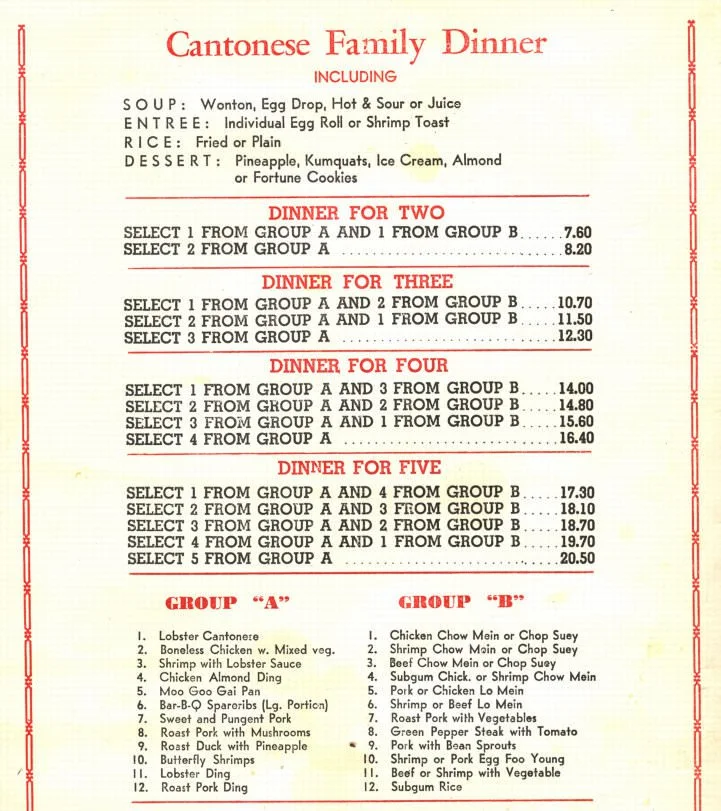 Cantonese Family Dinner

INCLUDING

SOUP: Wonton, Egg Drop, Hot & Sour or Juice
ENTREE: Individual Egg Roll or Shrimp Toast
RICE: Fried or Plain
DESSERT: Pineapple, Kumquats, Ice Cream, Almond or Fortune Cookies

DINNER FOR TWO

SELECT 1 FROM GROUP A AND 1 FROM GROUP B 7.60
SELECT 2 FROM GROUP A 8.20

DINNER FOR THREE

SELECT 1 FROM GROUP A AND 2 FROM GROUP B 10.70
SELECT 2 FROM GROUP A AND 1 FROM GROUP B 11.50
SELECT 3 FROM GROUP A 12.30

DINNER FOR FOUR

SELECT 1 FROM GROUP A AND 3 FROM GROUP B 14.00
SELECT 2 FROM GROUP A AND 2 FROM GROUP B 14.80
SELECT 3 FROM GROUP A AND 1 FROM GROUP B 15.60
SELECT 4 FROM GROUP A 16.40

DINNER FOR FIVE

SELECT 1 FROM GROUP A AND 4 FROM GROUP B 17.30
SELECT 2 FROM GROUP A AND 3 FROM GROUP B 18.10
SELECT 3 FROM GROUP A AND 2 FROM GROUP B 18.70
SELECT 4 FROM GROUP A AND 1 FROM GROUP B 19.70
SELECT 5 FROM GROUP A 20.50

GROUP "A"

1. Lobster Cantonese
2. Boneless Chicken w. Mixed veg.
3. Shrimp with Lobster Sauce
4. Chicken Almond Ding
5. Moo Goo Gai Pan
6. Bar-B-Q Spareribs (Lg. Portion)
7. Sweet and Pungent Pork
8. Roast Pork with Mushrooms
9. Roast Duck with Pineapple
10. Butterfly Shrimps
11. Lobster Ding
12. Roast Pork Ding

GROUP "B"

1. Chicken Chow Mein or Chop Suey
2. Shrimp Chow Mein or Chop Suey
3. Beef Chow Mein or Chop Suey
4. Subgum Chick. or Shrimp Chow Mein
5. Pork or Chicken Lo Mein
6. Shrimp or Beef Lo Mein
7. Roast Pork with Vegetables
8. Green Pepper Steak with Tomato
9. Pork with Bean Sprouts
10. Shrimp or Pork Egg Foo Young
11. Beef or Shrimp with Vegetable
12. Subgum Rice